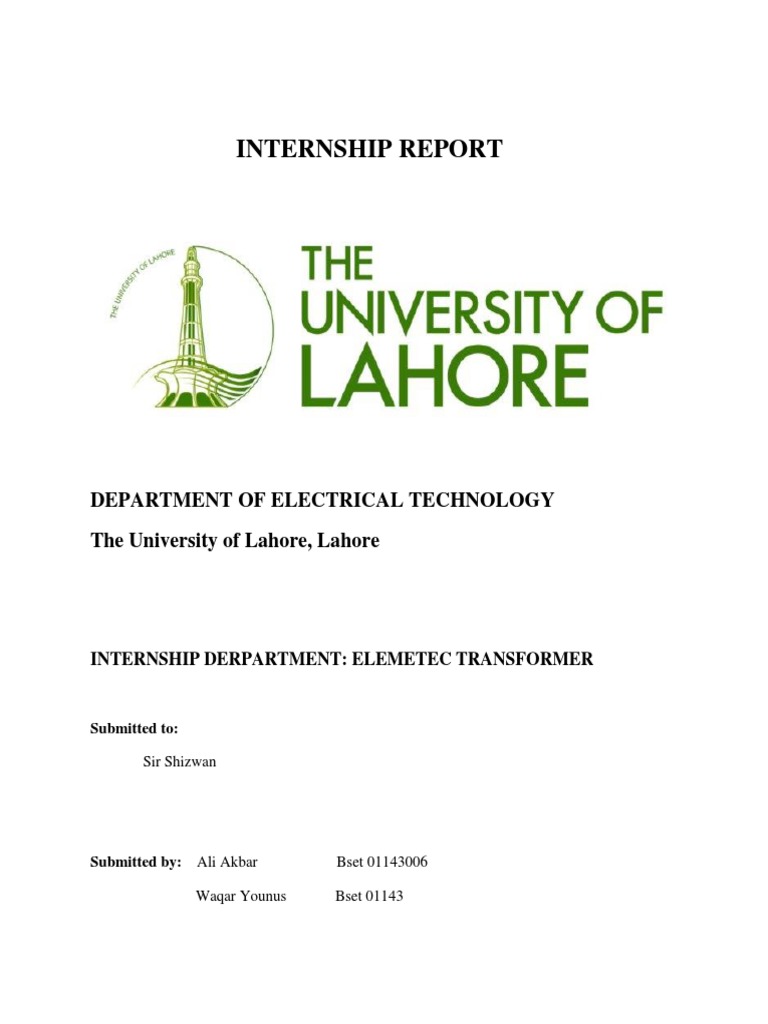 INTERNSHIP REPORT

THE UNIVERSITY OF LAHORE

THE UNIVERSITY OF LAHORE

DEPARTMENT OF ELECTRICAL TECHNOLOGY

The University of Lahore, Lahore

INTERNSHIP DERPARTMENT: ELEMETEC TRANSFORMER

Submitted to:

Sir Shizwan

Submitted by: Ali Akbar Bset 01143006

Waqar Younus Bset 01143